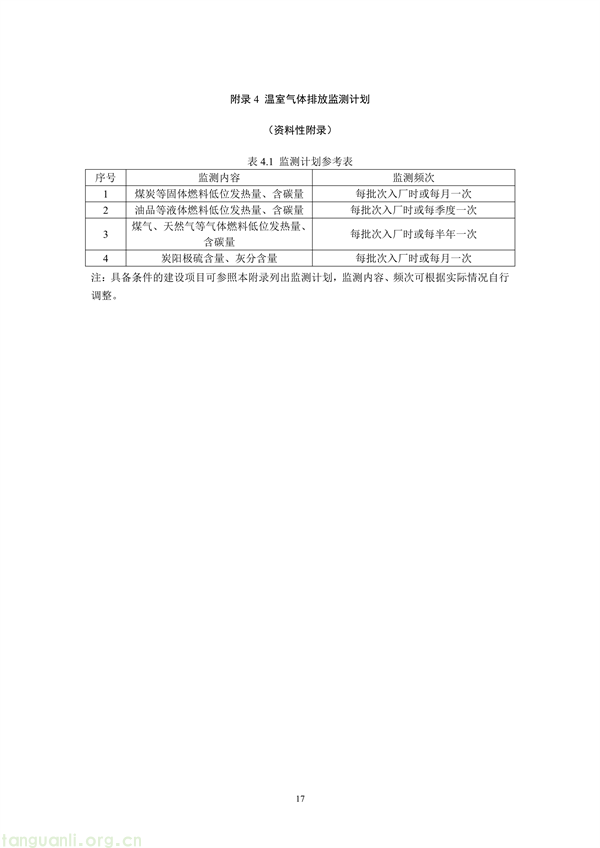 附录 4 温室气体排放监测计划

（资料性附录）

表 4.1 监测计划参考表

| 序号 | 监测内容 | 监测频次 |
|---|---|---|
| 1 | 煤炭等固体燃料低位发热量、含碳量 | 每批次入厂时或每月一次 |
| 2 | 油品等液体燃料低位发热量、含碳量 | 每批次入厂时或每季度一次 |
| 3 | 煤气、天然气等气体燃料低位发热量、含碳量 | 每批次入厂时或每半年一次 |
| 4 | 炭阳极硫含量、灰分含量 | 每批次入厂时或每月一次 |

注：具备条件的建设项目可参照本附录列出监测计划，监测内容、频次可根据实际情况自行调整。

17

tanguanli.org.cn